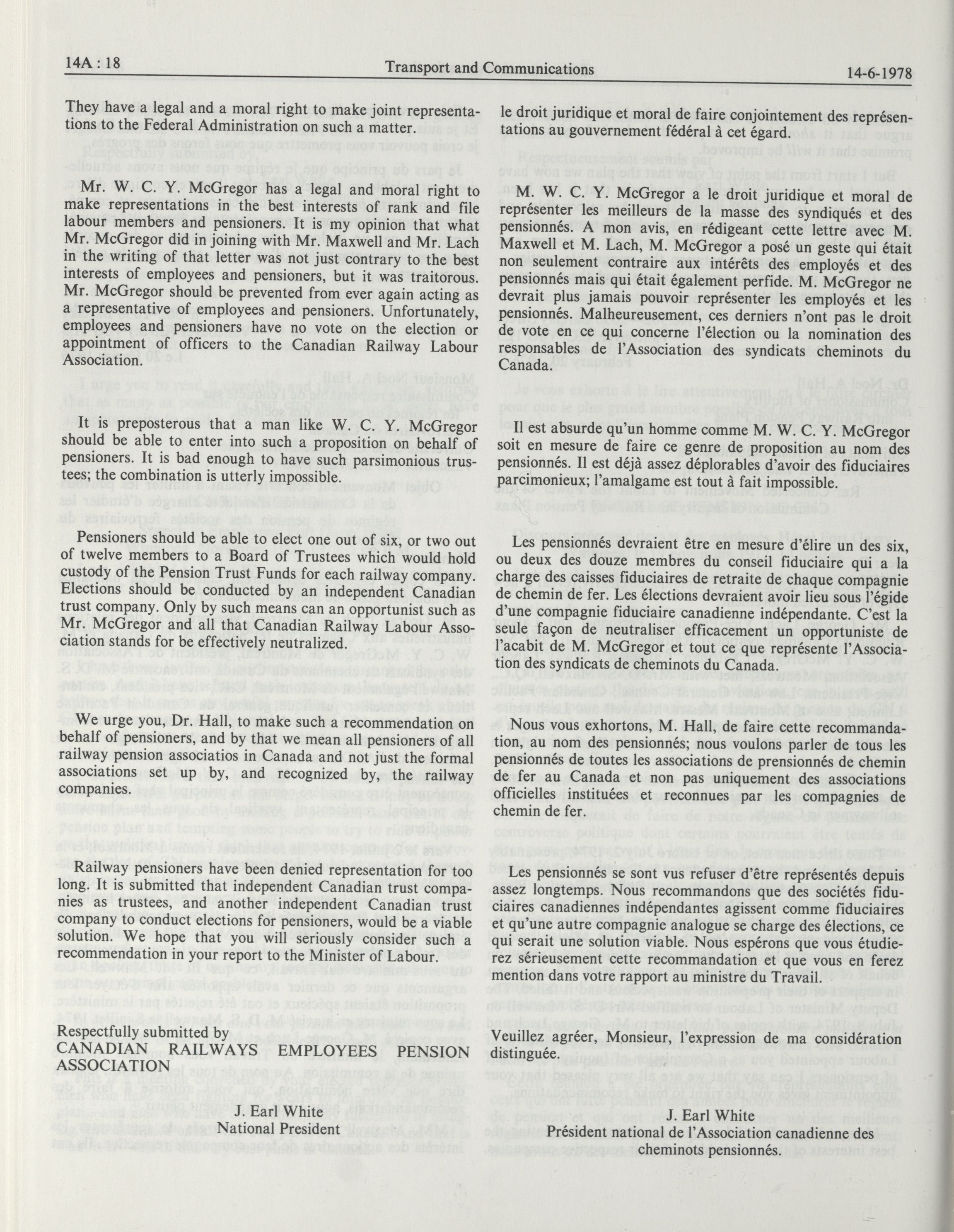 14A : 18 Transport and Communications 14-6-1978

They have a legal and a moral right to make joint representations to the Federal Administration on such a matter.

Mr. W. C. Y. McGregor has a legal and moral right to make representations in the best interests of rank and file labour members and pensioners. It is my opinion that what Mr. McGregor did in joining with Mr. Maxwell and Mr. Lach in the writing of that letter was not just contrary to the best interests of employees and pensioners, but it was traitorous. Mr. McGregor should be prevented from ever again acting as a representative of employees and pensioners. Unfortunately, employees and pensioners have no vote on the election or appointment of officers to the Canadian Railway Labour Association.

It is preposterous that a man like W. C. Y. McGregor should be able to enter into such a proposition on behalf of pensioners. It is bad enough to have such parsimonious trustees; the combination is utterly impossible.

Pensioners should be able to elect one out of six, or two out of twelve members to a Board of Trustees which would hold custody of the Pension Trust Funds for each railway company. Elections should be conducted by an independent Canadian trust company. Only by such means can an opportunist such as Mr. McGregor and all that Canadian Railway Labour Association stands for be effectively neutralized.

We urge you, Dr. Hall, to make such a recommendation on behalf of pensioners, and by that we mean all pensioners of all railway pension associatios in Canada and not just the formal associations set up by, and recognized by, the railway companies.

Railway pensioners have been denied representation for too long. It is submitted that independent Canadian trust companies as trustees, and another independent Canadian trust company to conduct elections for pensioners, would be a viable solution. We hope that you will seriously consider such a recommendation in your report to the Minister of Labour.

Respectfully submitted by
CANADIAN RAILWAYS EMPLOYEES PENSION ASSOCIATION

J. Earl White
National President

le droit juridique et moral de faire conjointement des représentations au gouvernement fédéral à cet égard.

M. W. C. Y. McGregor a le droit juridique et moral de représenter les meilleurs de la masse des syndiqués et des pensionnés. A mon avis, en rédigeant cette lettre avec M. Maxwell et M. Lach, M. McGregor a posé un geste qui était non seulement contraire aux intérêts des employés et des pensionnés mais qui était également perfide. M. McGregor ne devrait plus jamais pouvoir représenter les employés et les pensionnés. Malheureusement, ces derniers n'ont pas le droit de vote en ce qui concerne l'élection ou la nomination des responsables de l'Association des syndicats cheminots du Canada.

Il est absurde qu'un homme comme M. W. C. Y. McGregor soit en mesure de faire ce genre de proposition au nom des pensionnés. Il est déjà assez déplorables d'avoir des fiduciaires parcimonieux; l'amalgame est tout à fait impossible.

Les pensionnés devraient être en mesure d'élire un des six, ou deux des douze membres du conseil fiduciaire qui a la charge des caisses fiduciaires de retraite de chaque compagnie de chemin de fer. Les élections devraient avoir lieu sous l'égide d'une compagnie fiduciaire canadienne indépendante. C'est la seule façon de neutraliser efficacement un opportuniste de l'acabit de M. McGregor et tout ce que représente l'Association des syndicats de cheminots du Canada.

Nous vous exhortons, M. Hall, de faire cette recommandation, au nom des pensionnés; nous voulons parler de tous les pensionnés de toutes les associations de prensionnés de chemin de fer au Canada et non pas uniquement des associations officielles instituées et reconnues par les compagnies de chemin de fer.

Les pensionnés se sont vus refuser d'être représentés depuis assez longtemps. Nous recommandons que des sociétés fiduciaires canadiennes indépendantes agissent comme fiduciaires et qu'une autre compagnie analogue se charge des élections, ce qui serait une solution viable. Nous espérons que vous étudierez sérieusement cette recommandation et que vous en ferez mention dans votre rapport au ministre du Travail.

Veuillez agréer, Monsieur, l'expression de ma considération distinguée.

J. Earl White
Président national de l'Association canadienne des cheminots pensionnés.